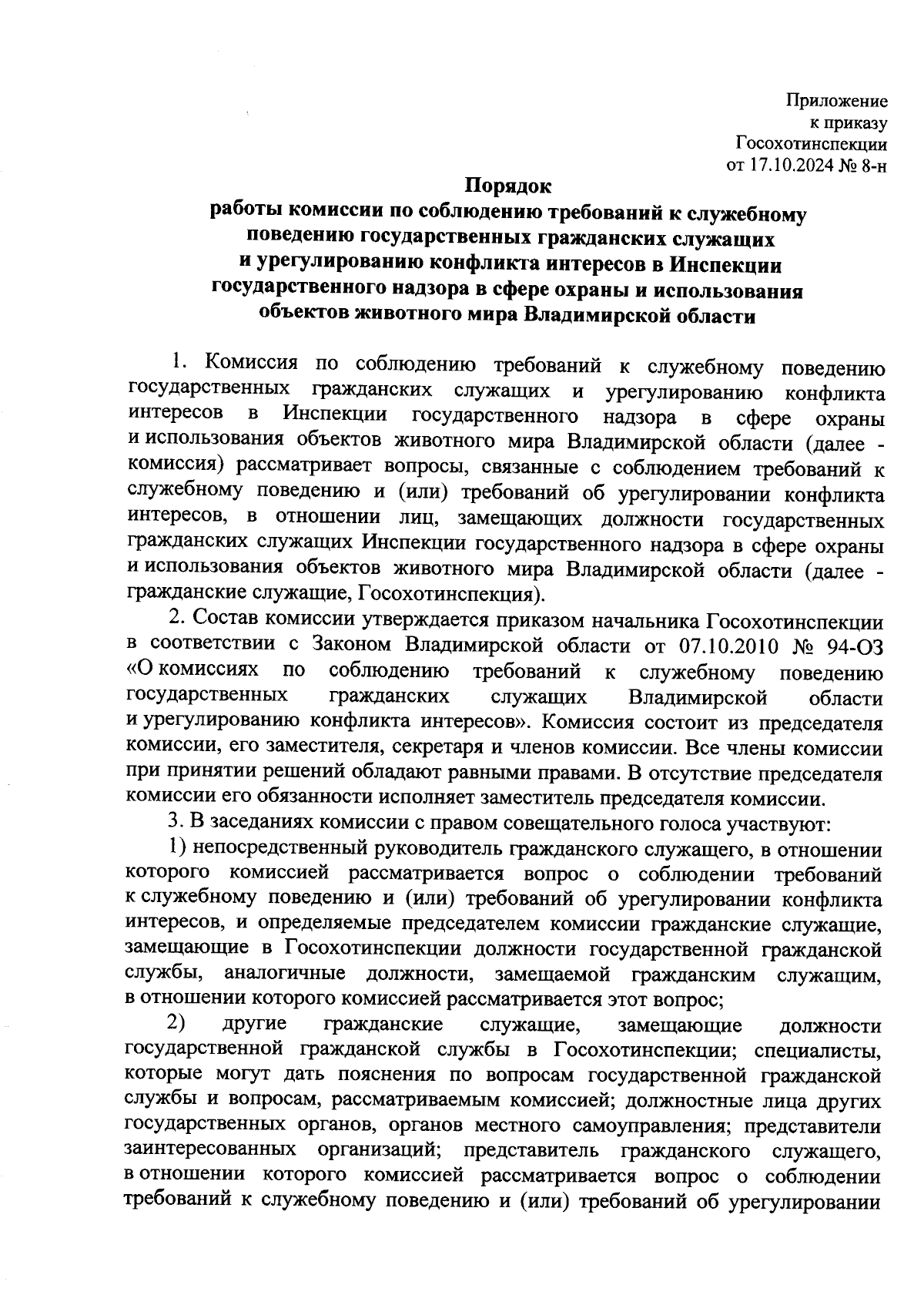 Приложение
к приказу
Госохотинспекции
от 17.10.2024 № 8-н

Порядок
работы комиссии по соблюдению требований к служебному поведению государственных гражданских служащих и урегулированию конфликта интересов в Инспекции государственного надзора в сфере охраны и использования объектов животного мира Владимирской области

1. Комиссия по соблюдению требований к служебному поведению государственных гражданских служащих и урегулированию конфликта интересов в Инспекции государственного надзора в сфере охраны и использования объектов животного мира Владимирской области (далее - комиссия) рассматривает вопросы, связанные с соблюдением требований к служебному поведению и (или) требований об урегулировании конфликта интересов, в отношении лиц, замещающих должности государственных гражданских служащих Инспекции государственного надзора в сфере охраны и использования объектов животного мира Владимирской области (далее - гражданские служащие, Госохотинспекция).

2. Состав комиссии утверждается приказом начальника Госохотинспекции в соответствии с Законом Владимирской области от 07.10.2010 № 94-ОЗ «О комиссиях по соблюдению требований к служебному поведению государственных гражданских служащих Владимирской области и урегулированию конфликта интересов». Комиссия состоит из председателя комиссии, его заместителя, секретаря и членов комиссии. Все члены комиссии при принятии решений обладают равными правами. В отсутствие председателя комиссии его обязанности исполняет заместитель председателя комиссии.

3. В заседаниях комиссии с правом совещательного голоса участвуют:

1) непосредственный руководитель гражданского служащего, в отношении которого комиссией рассматривается вопрос о соблюдении требований к служебному поведению и (или) требований об урегулировании конфликта интересов, и определяемые председателем комиссии гражданские служащие, замещающие в Госохотинспекции должности государственной гражданской службы, аналогичные должности, замещаемой гражданским служащим, в отношении которого комиссией рассматривается этот вопрос;

2) другие гражданские служащие, замещающие должности государственной гражданской службы в Госохотинспекции; специалисты, которые могут дать пояснения по вопросам государственной гражданской службы и вопросам, рассматриваемым комиссией; должностные лица других государственных органов, органов местного самоуправления; представители заинтересованных организаций; представитель гражданского служащего, в отношении которого комиссией рассматривается вопрос о соблюдении требований к служебному поведению и (или) требований об урегулировании